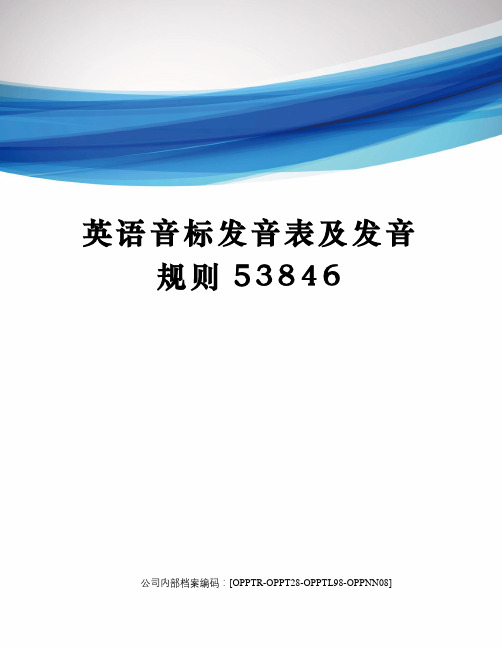 英语音标发音表及发音规则 53846

公司内部档案编码：[OPPTR-OPPT28-OPPTL98-OPPNN08]